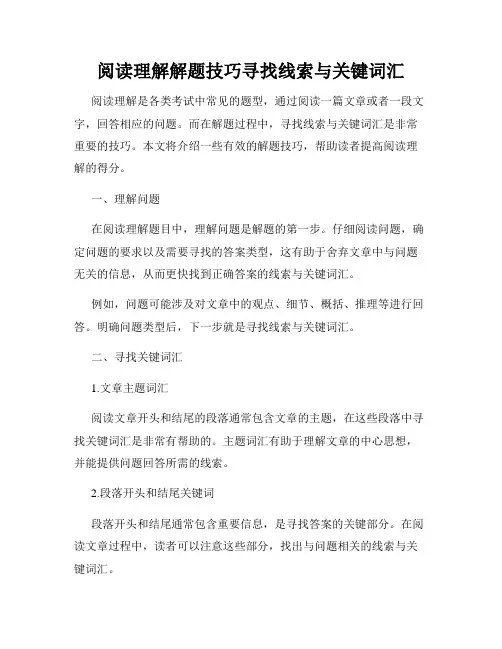 阅读理解解题技巧寻找线索与关键词汇

阅读理解是各类考试中常见的题型，通过阅读一篇文章或者一段文字，回答相应的问题。而在解题过程中，寻找线索与关键词汇是非常重要的技巧。本文将介绍一些有效的解题技巧，帮助读者提高阅读理解的得分。

一、理解问题

在阅读理解题目中，理解问题是解题的第一步。仔细阅读问题，确定问题的要求以及需要寻找的答案类型，这有助于舍弃文章中与问题无关的信息，从而更快找到正确答案的线索与关键词汇。

例如，问题可能涉及对文章中的观点、细节、概括、推理等进行回答。明确问题类型后，下一步就是寻找线索与关键词汇。

二、寻找关键词汇

1.文章主题词汇

阅读文章开头和结尾的段落通常包含文章的主题，在这些段落中寻找关键词汇是非常有帮助的。主题词汇有助于理解文章的中心思想，并能提供问题回答所需的线索。

2.段落开头和结尾关键词

段落开头和结尾通常包含重要信息，是寻找答案的关键部分。在阅读文章过程中，读者可以注意这些部分，找出与问题相关的线索与关键词汇。